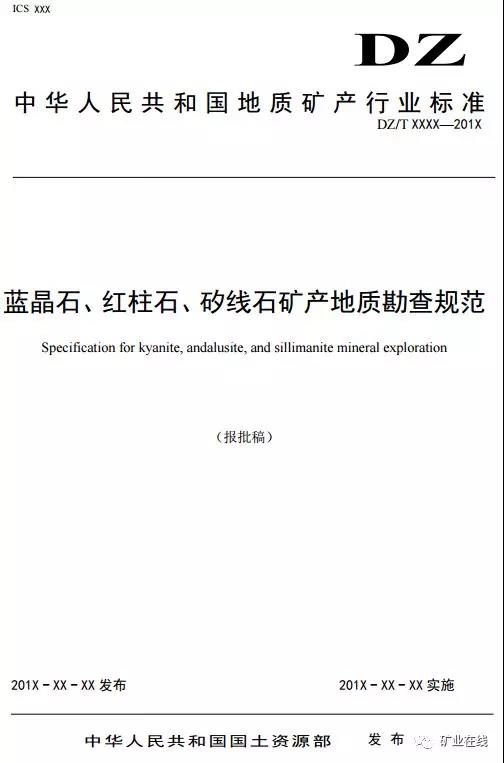 ICS XXX

DZ

中华人民共和国地质矿产行业标准

DZ/T XXXX—201X

蓝晶石、红柱石、矽线石矿产地质勘查规范

Specification for kyanite, andalusite, and sillimanite mineral exploration

（报批稿）

201X－XX－XX 发布

201X－XX－XX 实施

中华人民共和国国土资源部 发布

矿业在线